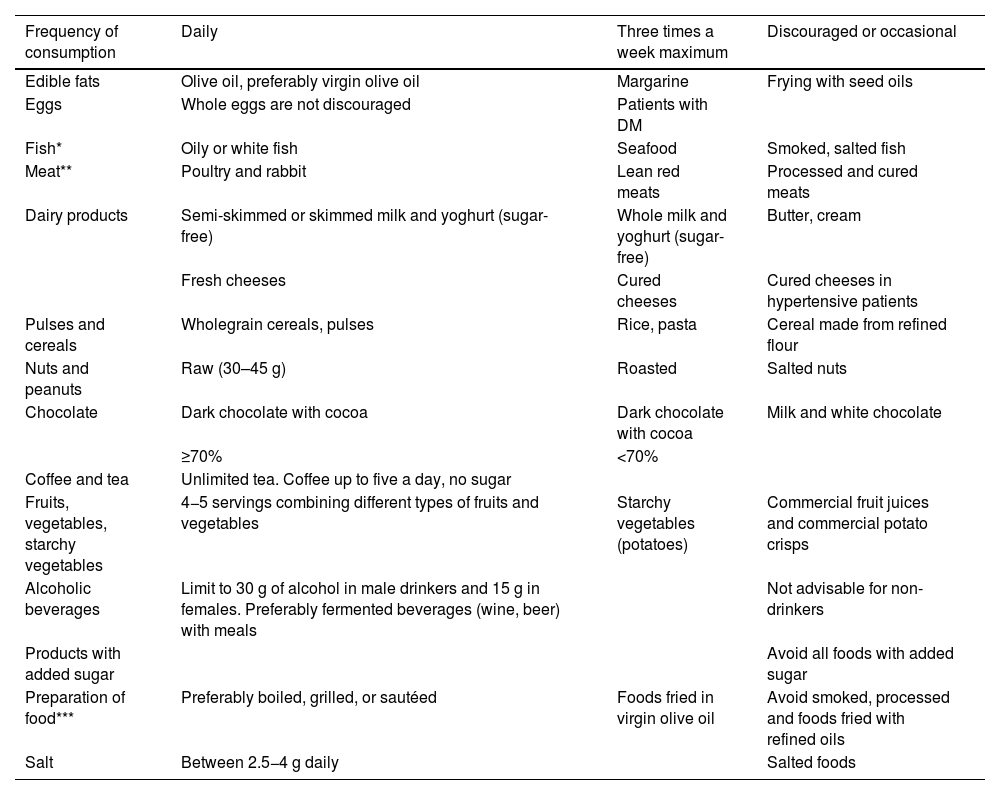 | Frequency of consumption | Daily | Three times a week maximum | Discouraged or occasional |
|---|---|---|---|
| Edible fats | Olive oil, preferably virgin olive oil | Margarine | Frying with seed oils |
| Eggs | Whole eggs are not discouraged | Patients with DM | |
| Fish* | Oily or white fish | Seafood | Smoked, salted fish |
| Meat** | Poultry and rabbit | Lean red meats | Processed and cured meats |
| Dairy products | Semi-skimmed or skimmed milk and yoghurt (sugar-free) | Whole milk and yoghurt (sugar-free) | Butter, cream |
| | Fresh cheeses | Cured cheeses | Cured cheeses in hypertensive patients |
| Pulses and cereals | Wholegrain cereals, pulses | Rice, pasta | Cereal made from refined flour |
| Nuts and peanuts | Raw (30–45 g) | Roasted | Salted nuts |
| Chocolate | Dark chocolate with cocoa | Dark chocolate with cocoa | Milk and white chocolate |
| | ≥70% | <70% | |
| Coffee and tea | Unlimited tea. Coffee up to five a day, no sugar | | |
| Fruits, vegetables, starchy vegetables | 4–5 servings combining different types of fruits and vegetables | Starchy vegetables (potatoes) | Commercial fruit juices and commercial potato crisps |
| Alcoholic beverages | Limit to 30 g of alcohol in male drinkers and 15 g in females. Preferably fermented beverages (wine, beer) with meals | | Not advisable for non-drinkers |
| Products with added sugar | | | Avoid all foods with added sugar |
| Preparation of food*** | Preferably boiled, grilled, or sautéed | Foods fried in virgin olive oil | Avoid smoked, processed and foods fried with refined oils |
| Salt | Between 2.5–4 g daily | | Salted foods |